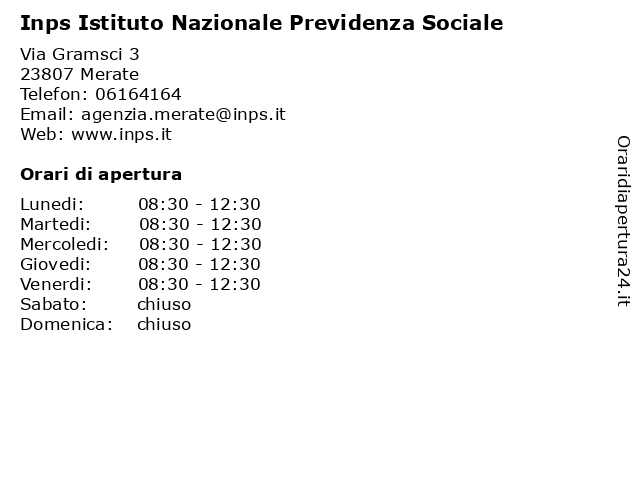 Inps Istituto Nazionale Previdenza Sociale

Via Gramsci 3
23807 Merate
Telefon: 06164164
Email: agenzia.merate@inps.it
Web: www.inps.it

Orari di apertura

| Lunedi: | 08:30 - 12:30 |
|---|---|
| Martedi: | 08:30 - 12:30 |
| Mercoledi: | 08:30 - 12:30 |
| Giovedi: | 08:30 - 12:30 |
| Venerdi: | 08:30 - 12:30 |
| Sabato: | chiuso |
| Domenica: | chiuso |

Oraridiapertura24.it